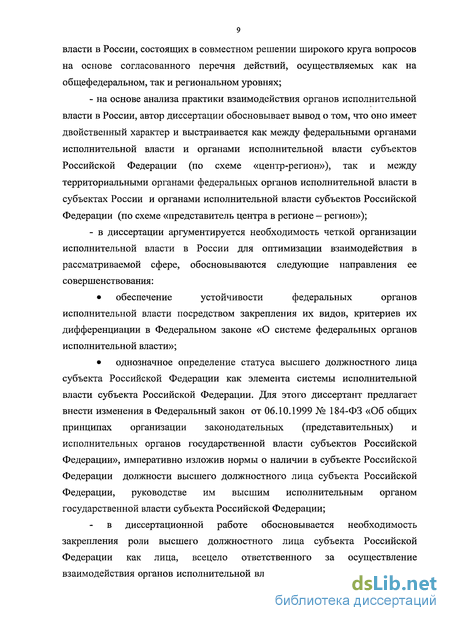 9

власти в России, состоящих в совместном решении широкого круга вопросов на основе согласованного перечня действий, осуществляемых как на общефедеральном, так и региональном уровнях;

- на основе анализа практики взаимодействия органов исполнительной власти в России, автор диссертации обосновывает вывод о том, что оно имеет двойственный характер и выстраивается как между федеральными органами исполнительной власти и органами исполнительной власти субъектов Российской Федерации (по схеме «центр-регион»), так и между территориальными органами федеральных органов исполнительной власти в субъектах России и органами исполнительной власти субъектов Российской Федерации (по схеме «представитель центра в регионе – регион»);

- в диссертации аргументируется необходимость четкой организации исполнительной власти в России для оптимизации взаимодействия в рассматриваемой сфере, обосновываются следующие направления ее совершенствования:

• обеспечение устойчивости федеральных органов исполнительной власти посредством закрепления их видов, критериев их дифференциации в Федеральном законе «О системе федеральных органов исполнительной власти»;

• однозначное определение статуса высшего должностного лица субъекта Российской Федерации как элемента системы исполнительной власти субъекта Российской Федерации. Для этого диссертант предлагает внести изменения в Федеральный закон от 06.10.1999 № 184-ФЗ «Об общих принципах организации законодательных (представительных) и исполнительных органов государственной власти субъектов Российской Федерации», императивно изложив нормы о наличии в субъекте Российской Федерации должности высшего должностного лица субъекта Российской Федерации, руководстве им высшим исполнительным органом государственной власти субъекта Российской Федерации;

- в диссертационной работе обосновывается необходимость закрепления роли высшего должностного лица субъекта Российской Федерации как лица, всецело ответственного за осуществление взаимодействия органов исполнительной вл

dsLib.net
библиотека диссертаций